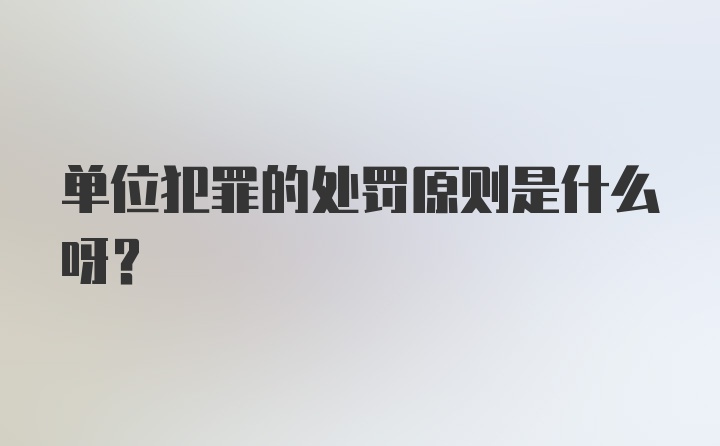 单位犯罪的处罚原则是什么呀?